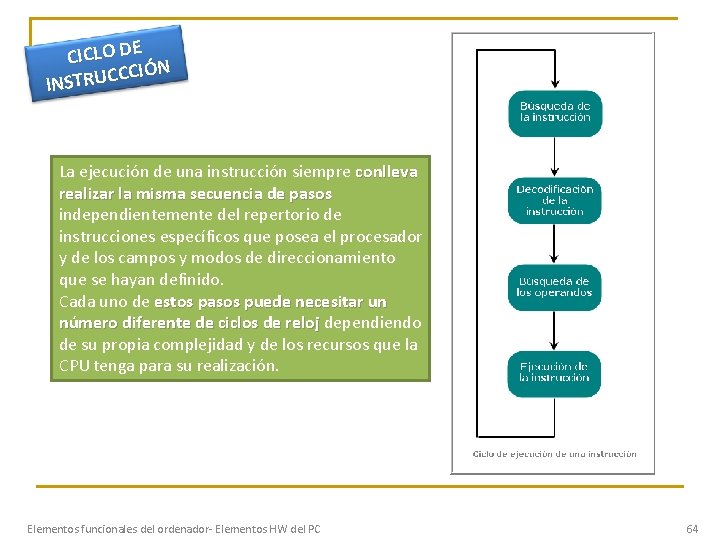 CICLO DE INSTRUCCCIÓN

La ejecución de una instrucción siempre conlleva realizar la misma secuencia de pasos independientemente del repertorio de instrucciones específicos que posea el procesador y de los campos y modos de direccionamiento que se hayan definido.
Cada uno de estos pasos puede necesitar un número diferente de ciclos de reloj dependiendo de su propia complejidad y de los recursos que la CPU tenga para su realización.

Búsqueda de la instrucción

Decodificación de la instrucción

Búsqueda de los operandos

Ejecución de la instrucción

Ciclo de ejecución de una instrucción

Elementos funcionales del ordenador- Elementos HW del PC

64